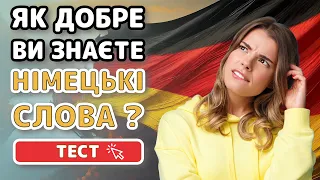 ЯК ДОБРЕ ВИ ЗНАЄТЕ НІМЕЦЬКІ СЛОВА ?

ТЕСТ